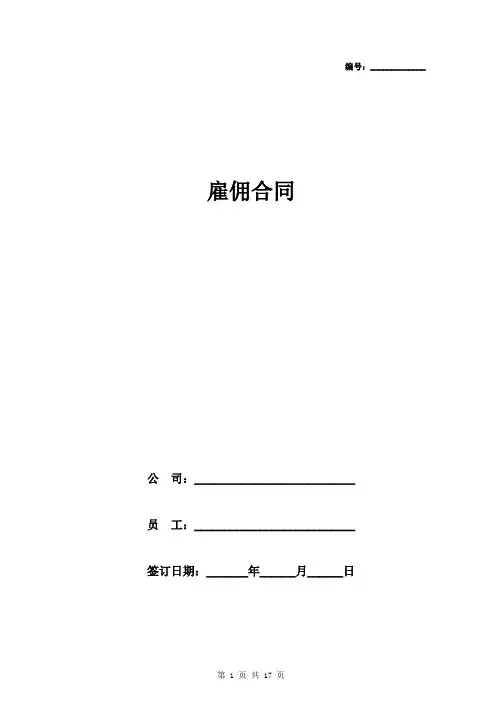 编号：____

雇佣合同

公 司：____

员 工：____

签订日期：____年____月____日

第1页 共17页